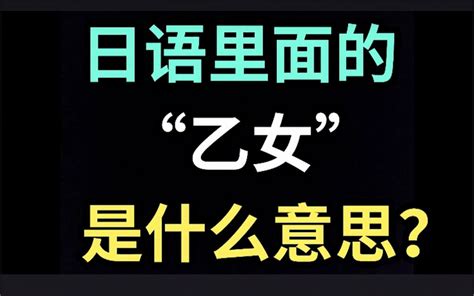 日语里面的

“乙女”

是什么意思？